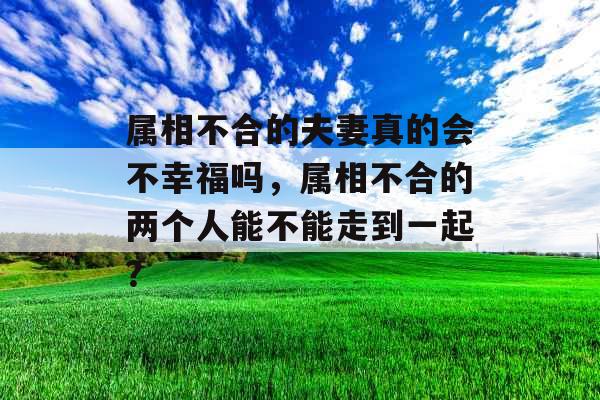 属相不合的夫妻真的会不幸福吗，属相不合的两个人能不能走到一起？